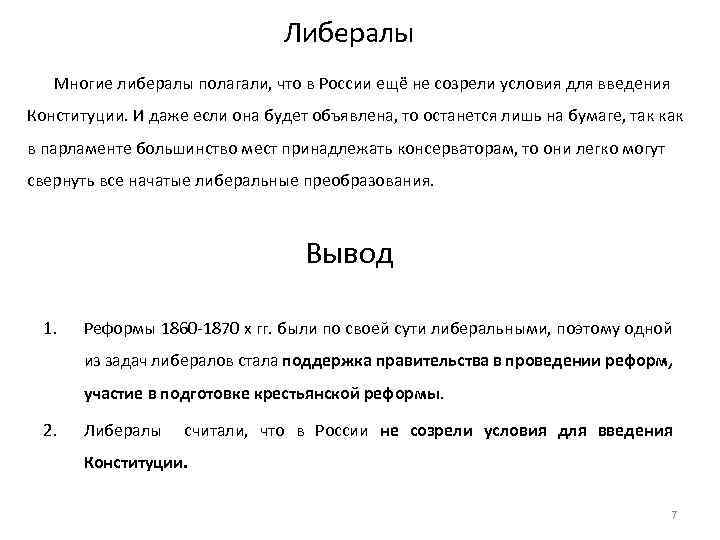 Либералы

Многие либералы полагали, что в России ещё не созрели условия для введения Конституции. И даже если она будет объявлена, то останется лишь на бумаге, так как в парламенте большинство мест принадлежать консерваторам, то они легко могут свернуть все начатые либеральные преобразования.

Вывод

1. Реформы 1860-1870 х гг. были по своей сути либеральными, поэтому одной из задач либералов стала поддержка правительства в проведении реформ, участие в подготовке крестьянской реформы.

2. Либералы считали, что в России не созрели условия для введения Конституции.

7